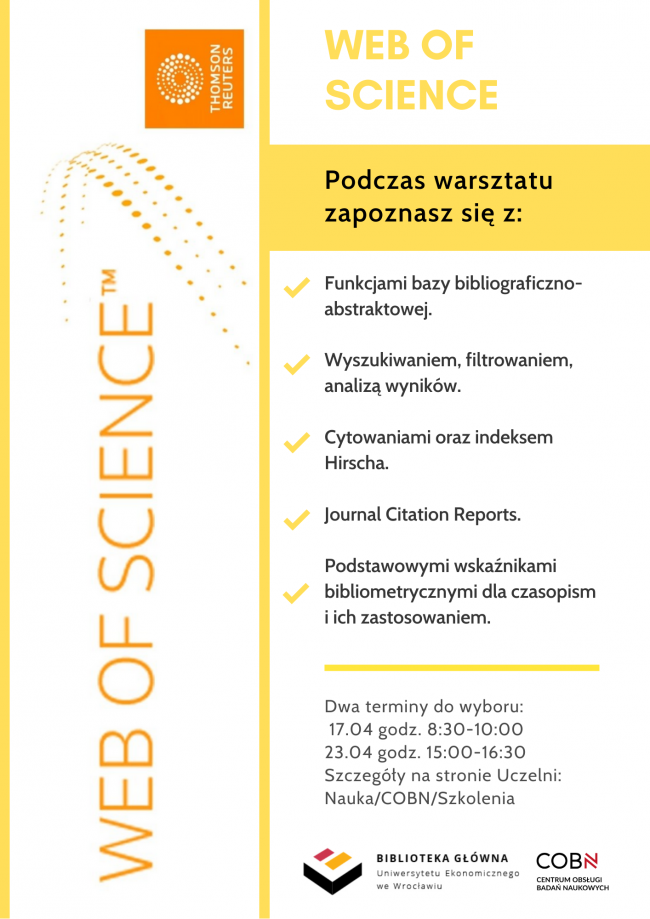 THOMSON REUTERS

WEB OF SCIENCE™

WEB OF SCIENCE

Podczas warsztatu zapoznasz się z:

Funkcjami bazy bibliograficzno-abstraktowej.

Wyszukiwaniem, filtrowaniem, analizą wyników.

Cytowaniami oraz indeksem Hirscha.

Journal Citation Reports.

Podstawowymi wskaźnikami bibliometrycznymi dla czasopism i ich zastosowaniem.

Dwa terminy do wyboru:
17.04 godz. 8:30-10:00
23.04 godz. 15:00-16:30
Szczegóły na stronie Uczelni: Nauka/COBN/Szkolenia

BIBLIOTEKA GŁÓWNA
Uniwersytetu Ekonomicznego we Wrocławiu

COBN
CENTRUM OBSŁUGI BADAŃ NAUKOWYCH